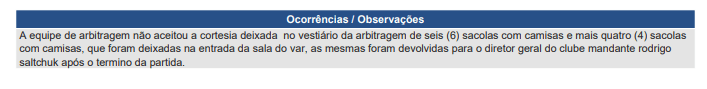 Ocorrências / Observações

A equipe de arbitragem não aceitou a cortesia deixada no vestiário da arbitragem de seis (6) sacolas com camisas e mais quatro (4) sacolas com camisas, que foram deixadas na entrada da sala do var, as mesmas foram devolvidas para o diretor geral do clube mandante rodrigo saltchuk após o termino da partida.